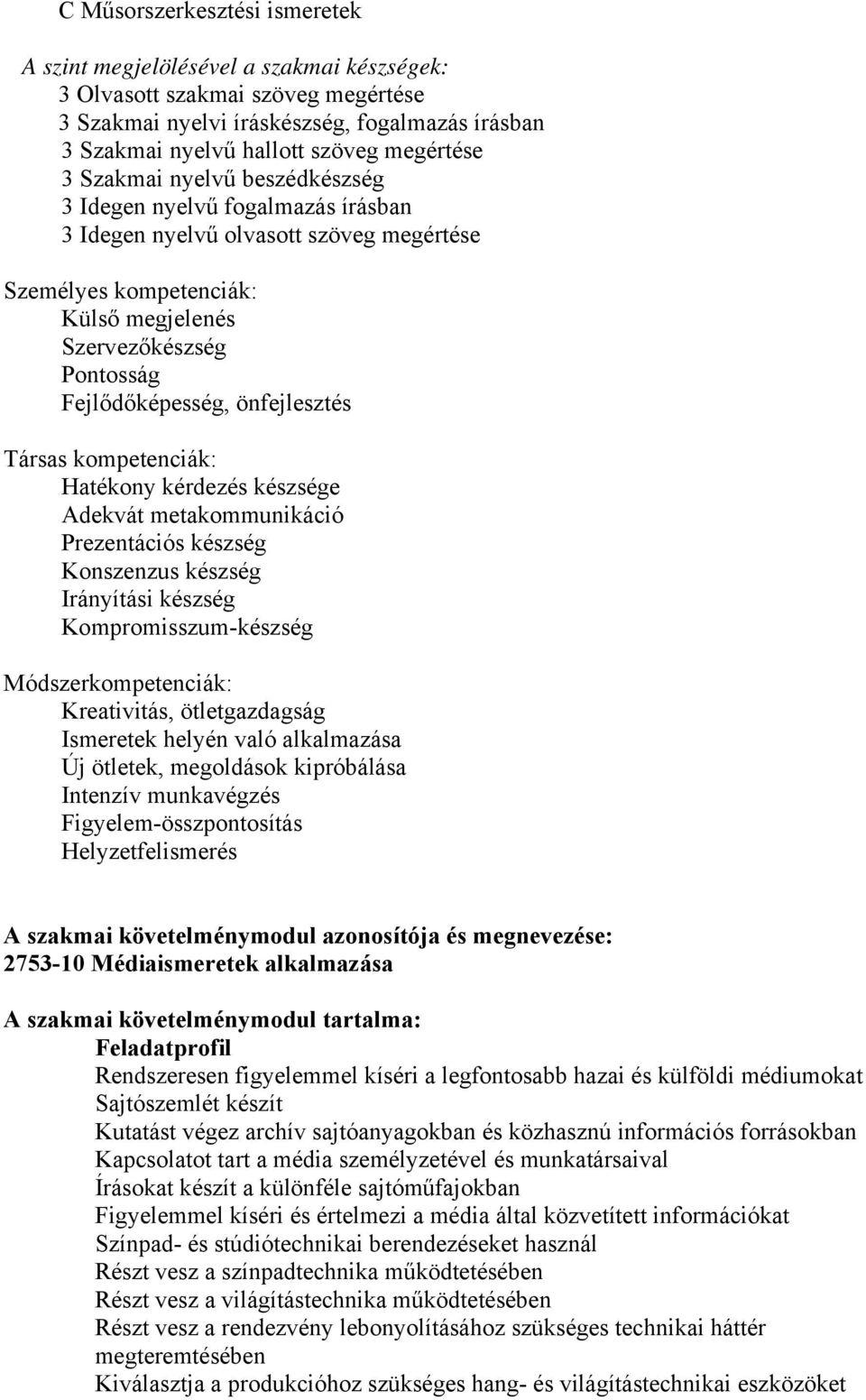 C Műsorszerkesztési ismeretek

A szint megjelölésével a szakmai készségek:
3 Olvasott szakmai szöveg megértése
3 Szakmai nyelvi íráskészség, fogalmazás írásban
3 Szakmai nyelvű hallott szöveg megértése
3 Szakmai nyelvű beszédkészség
3 Idegen nyelvű fogalmazás írásban
3 Idegen nyelvű olvasott szöveg megértése

Személyes kompetenciák:
Külső megjelenés
Szervezőkészség
Pontosság
Fejlődőképesség, önfejlesztés

Társas kompetenciák:
Hatékony kérdezés készsége
Adekvát metakommunikáció
Prezentációs készség
Konszenzus készség
Irányítási készség
Kompromisszum-készség

Módszerkompetenciák:
Kreativitás, ötletgazdagság
Ismeretek helyén való alkalmazása
Új ötletek, megoldások kipróbálása
Intenzív munkavégzés
Figyelem-összpontosítás
Helyzetfelismerés

A szakmai követelménymodul azonosítója és megnevezése:
2753-10 Médiaismeretek alkalmazása

A szakmai követelménymodul tartalma:
Feladatprofil
Rendszeresen figyelemmel kíséri a legfontosabb hazai és külföldi médiumokat
Sajtószemlét készít
Kutatást végez archív sajtóanyagokban és közhasznú információs forrásokban
Kapcsolatot tart a média személyzetével és munkatársaival
Írásokat készít a különféle sajtóműfajokban
Figyelemmel kíséri és értelmezi a média által közvetített információkat
Színpad- és stúdiótechnikai berendezéseket használ
Részt vesz a színpadtechnika működtetésében
Részt vesz a világítástechnika működtetésében
Részt vesz a rendezvény lebonyolításához szükséges technikai háttér megteremtésében
Kiválasztja a produkcióhoz szükséges hang- és világítástechnikai eszközöket